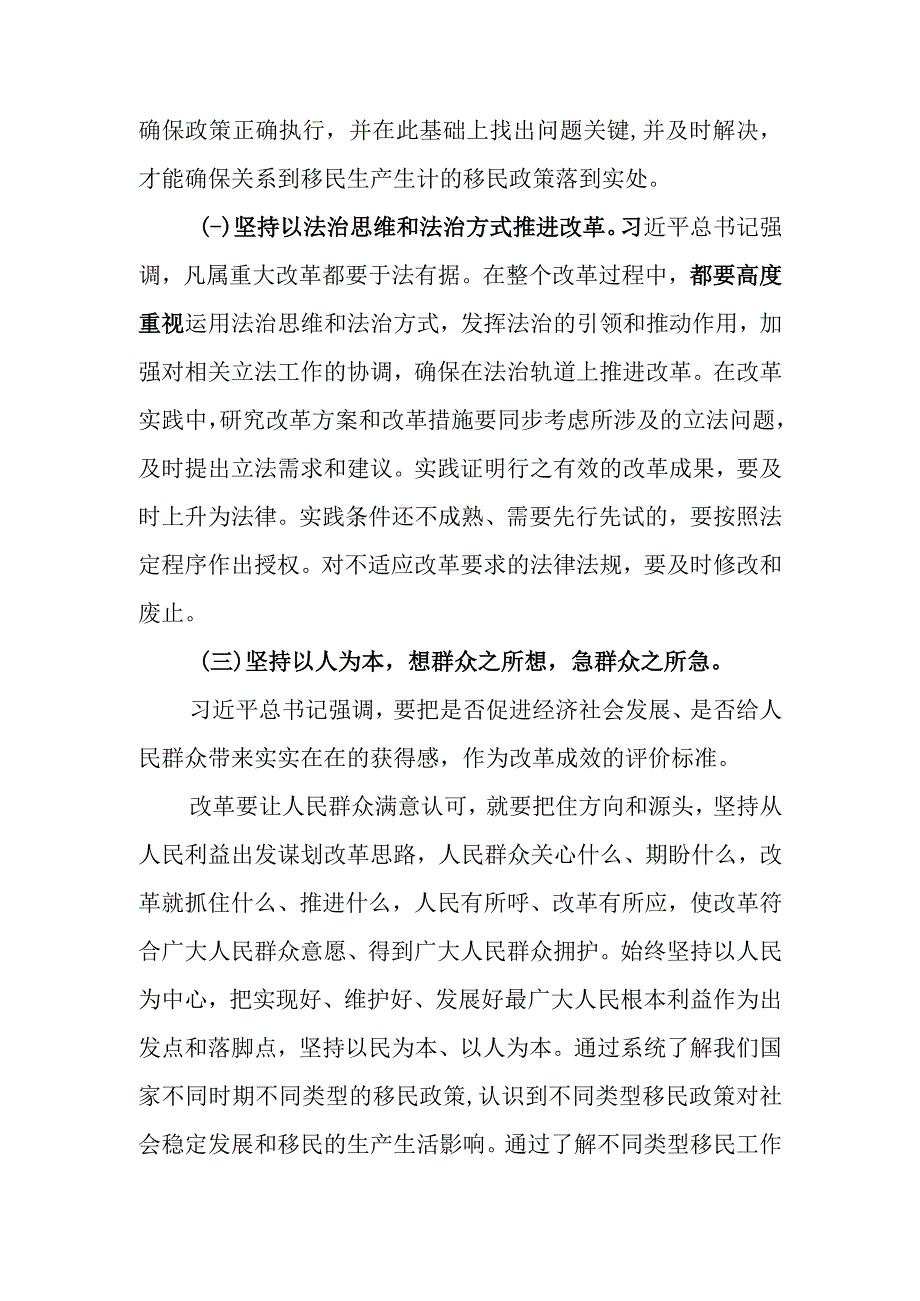 确保政策正确执行，并在此基础上找出问题关键,并及时解决，才能确保关系到移民生产生计的移民政策落到实处。

(-)坚持以法治思维和法治方式推进改革。习近平总书记强调，凡属重大改革都要于法有据。在整个改革过程中，都要高度重视运用法治思维和法治方式，发挥法治的引领和推动作用，加强对相关立法工作的协调，确保在法治轨道上推进改革。在改革实践中,研究改革方案和改革措施要同步考虑所涉及的立法问题，及时提出立法需求和建议。实践证明行之有效的改革成果，要及时上升为法律。实践条件还不成熟、需要先行先试的，要按照法定程序作出授权。对不适应改革要求的法律法规，要及时修改和废止。

(三)坚持以人为本，想群众之所想，急群众之所急。

习近平总书记强调，要把是否促进经济社会发展、是否给人民群众带来实实在在的获得感，作为改革成效的评价标准。

改革要让人民群众满意认可，就要把住方向和源头，坚持从人民利益出发谋划改革思路，人民群众关心什么、期盼什么，改革就抓住什么、推进什么，人民有所呼、改革有所应，使改革符合广大人民群众意愿、得到广大人民群众拥护。始终坚持以人民为中心，把实现好、维护好、发展好最广大人民根本利益作为出发点和落脚点，坚持以民为本、以人为本。通过系统了解我们国家不同时期不同类型的移民政策,认识到不同类型移民政策对社会稳定发展和移民的生产生活影响。通过了解不同类型移民工作